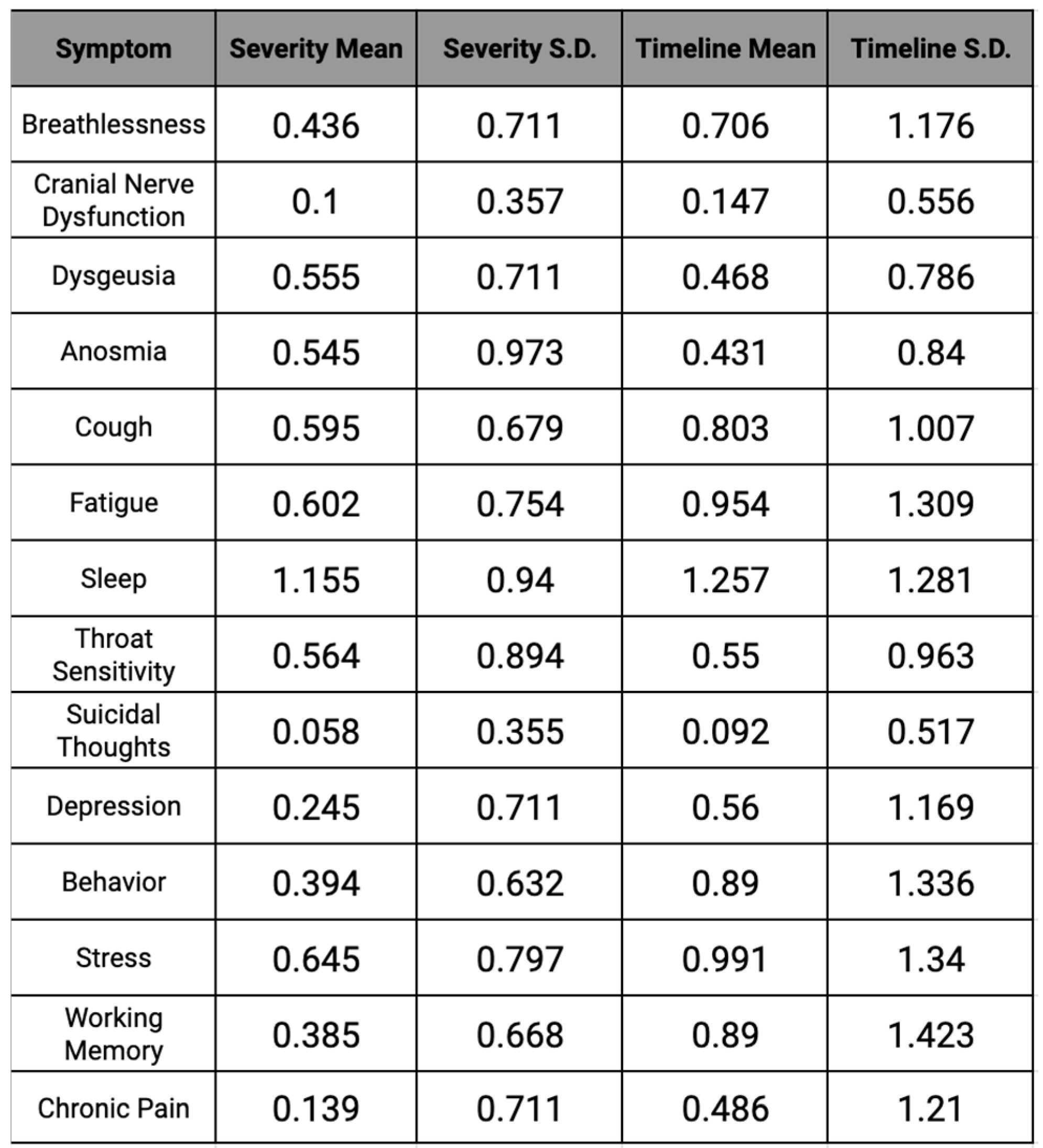 | Symptom | Severity Mean | Severity S.D. | Timeline Mean | Timeline S.D. |
|---|---|---|---|---|
| Breathlessness | 0.436 | 0.711 | 0.706 | 1.176 |
| Cranial Nerve Dysfunction | 0.1 | 0.357 | 0.147 | 0.556 |
| Dysgeusia | 0.555 | 0.711 | 0.468 | 0.786 |
| Anosmia | 0.545 | 0.973 | 0.431 | 0.84 |
| Cough | 0.595 | 0.679 | 0.803 | 1.007 |
| Fatigue | 0.602 | 0.754 | 0.954 | 1.309 |
| Sleep | 1.155 | 0.94 | 1.257 | 1.281 |
| Throat Sensitivity | 0.564 | 0.894 | 0.55 | 0.963 |
| Suicidal Thoughts | 0.058 | 0.355 | 0.092 | 0.517 |
| Depression | 0.245 | 0.711 | 0.56 | 1.169 |
| Behavior | 0.394 | 0.632 | 0.89 | 1.336 |
| Stress | 0.645 | 0.797 | 0.991 | 1.34 |
| Working Memory | 0.385 | 0.668 | 0.89 | 1.423 |
| Chronic Pain | 0.139 | 0.711 | 0.486 | 1.21 |